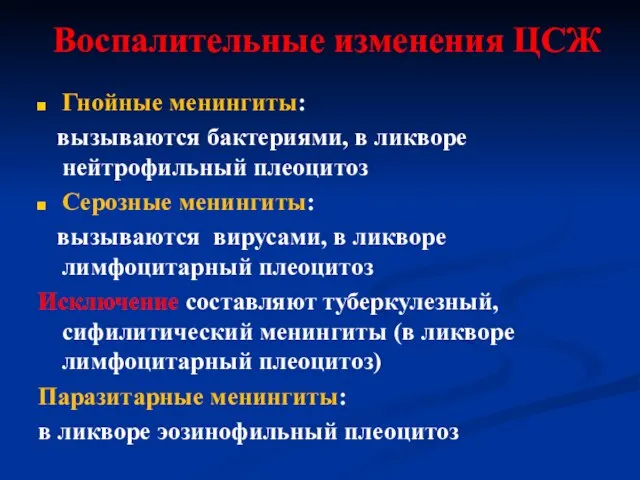 Воспалительные изменения ЦСЖ

Гнойные менингиты:

вызываются бактериями, в ликворе нейтрофильный плеоцитоз

Серозные менингиты:

вызываются вирусами, в ликворе лимфоцитарный плеоцитоз

Исключение составляют туберкулезный, сифилитический менингиты (в ликворе лимфоцитарный плеоцитоз)

Паразитарные менингиты:

в ликворе эозинофильный плеоцитоз